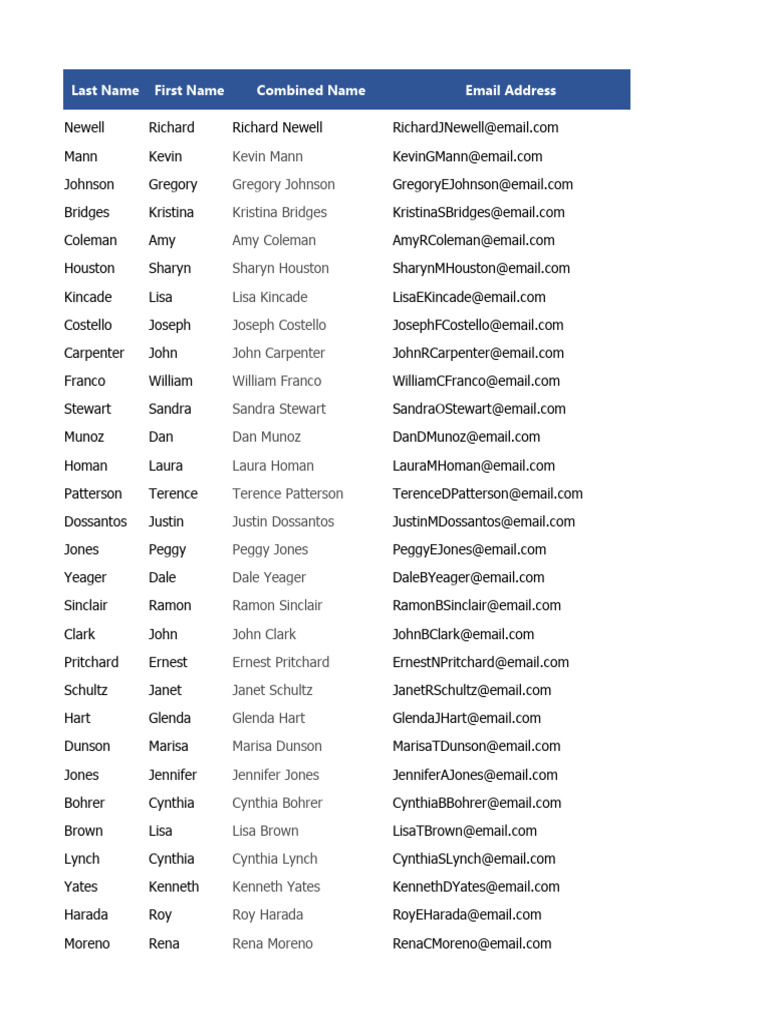 | Last Name | First Name | Combined Name | Email Address |
|---|---|---|---|
| Newell | Richard | Richard Newell | RichardJNewell@email.com |
| Mann | Kevin | Kevin Mann | KevinGMann@email.com |
| Johnson | Gregory | Gregory Johnson | GregoryEJohnson@email.com |
| Bridges | Kristina | Kristina Bridges | KristinaSBridges@email.com |
| Coleman | Amy | Amy Coleman | AmyRColeman@email.com |
| Houston | Sharyn | Sharyn Houston | SharynMHouston@email.com |
| Kincade | Lisa | Lisa Kincade | LisaEKincade@email.com |
| Costello | Joseph | Joseph Costello | JosephFCostello@email.com |
| Carpenter | John | John Carpenter | JohnRCarpenter@email.com |
| Franco | William | William Franco | WilliamCFranco@email.com |
| Stewart | Sandra | Sandra Stewart | SandraOStewart@email.com |
| Munoz | Dan | Dan Munoz | DanDMunoz@email.com |
| Homan | Laura | Laura Homan | LauraMHoman@email.com |
| Patterson | Terence | Terence Patterson | TerenceDPatterson@email.com |
| Dossantos | Justin | Justin Dossantos | JustinMDossantos@email.com |
| Jones | Peggy | Peggy Jones | PeggyEJones@email.com |
| Yeager | Dale | Dale Yeager | DaleBYeager@email.com |
| Sinclair | Ramon | Ramon Sinclair | RamonBSinclair@email.com |
| Clark | John | John Clark | JohnBClark@email.com |
| Pritchard | Ernest | Ernest Pritchard | ErnestNPritchard@email.com |
| Schultz | Janet | Janet Schultz | JanetRSchultz@email.com |
| Hart | Glenda | Glenda Hart | GlendaJHart@email.com |
| Dunson | Marisa | Marisa Dunson | MarisaTDunson@email.com |
| Jones | Jennifer | Jennifer Jones | JenniferAJones@email.com |
| Bohrer | Cynthia | Cynthia Bohrer | CynthiaBBohrer@email.com |
| Brown | Lisa | Lisa Brown | LisaTBrown@email.com |
| Lynch | Cynthia | Cynthia Lynch | CynthiaSLynch@email.com |
| Yates | Kenneth | Kenneth Yates | KennethDYates@email.com |
| Harada | Roy | Roy Harada | RoyEHarada@email.com |
| Moreno | Rena | Rena Moreno | RenaCMoreno@email.com |